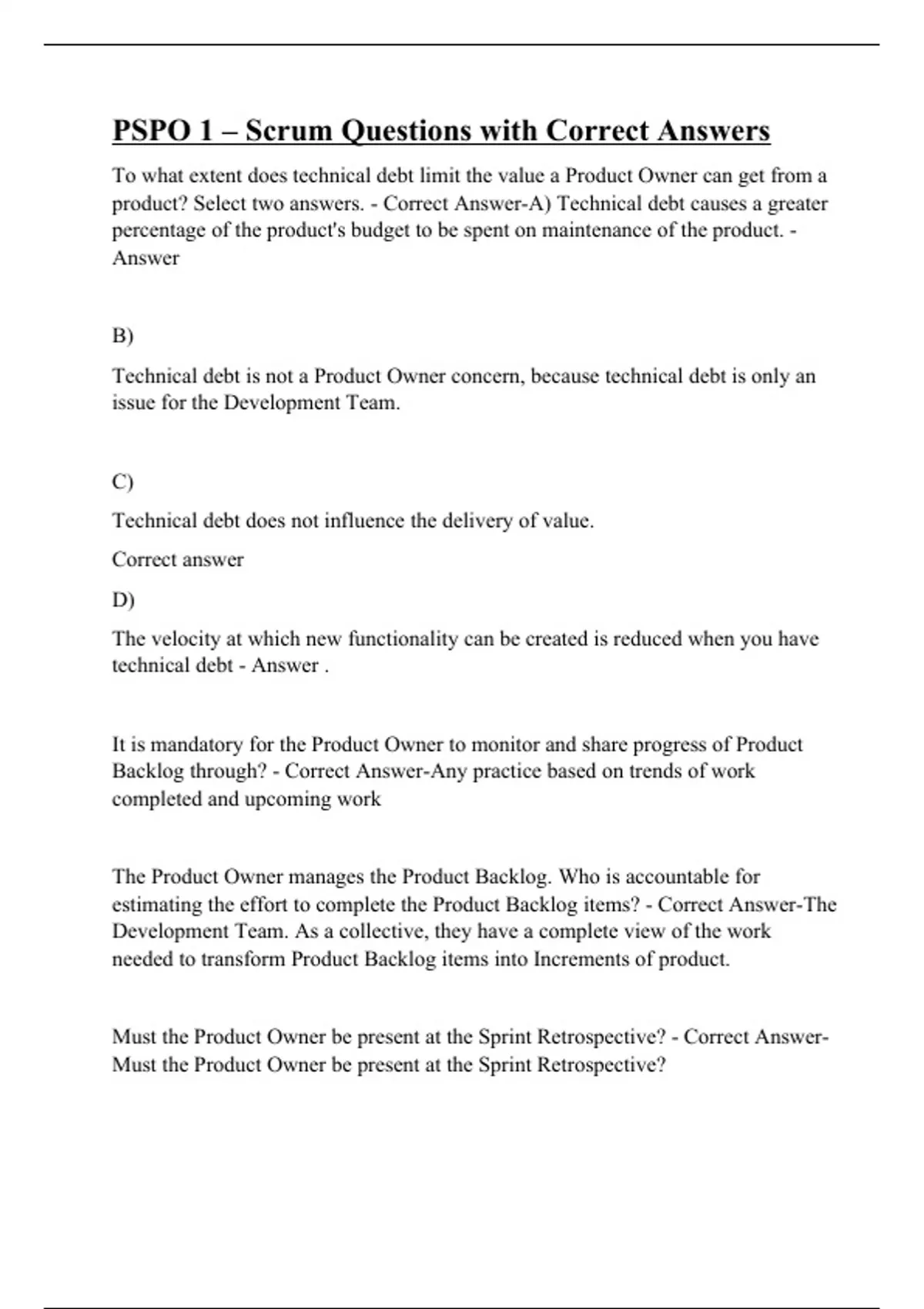 PSPO 1 – Scrum Questions with Correct Answers

To what extent does technical debt limit the value a Product Owner can get from a product? Select two answers. - Correct Answer-A) Technical debt causes a greater percentage of the product's budget to be spent on maintenance of the product. - Answer

B)

Technical debt is not a Product Owner concern, because technical debt is only an issue for the Development Team.

C)

Technical debt does not influence the delivery of value.

Correct answer

D)

The velocity at which new functionality can be created is reduced when you have technical debt - Answer .

It is mandatory for the Product Owner to monitor and share progress of Product Backlog through? - Correct Answer-Any practice based on trends of work completed and upcoming work

The Product Owner manages the Product Backlog. Who is accountable for estimating the effort to complete the Product Backlog items? - Correct Answer-The Development Team. As a collective, they have a complete view of the work needed to transform Product Backlog items into Increments of product.

Must the Product Owner be present at the Sprint Retrospective? - Correct Answer-Must the Product Owner be present at the Sprint Retrospective?